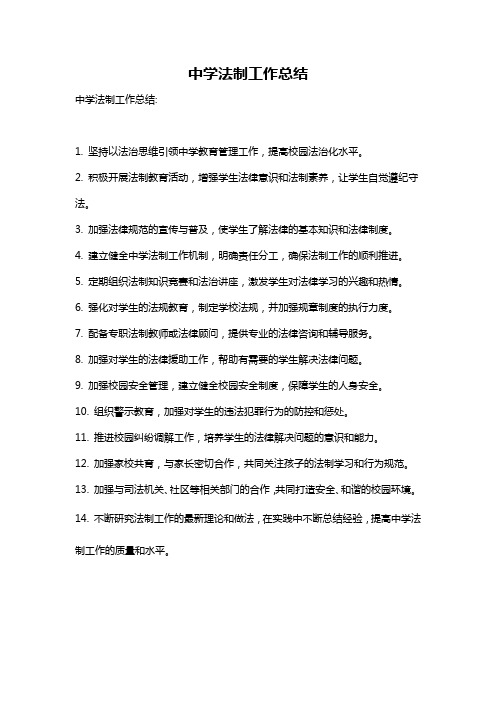 中学法制工作总结

中学法制工作总结:

1. 坚持以法治思维引领中学教育管理工作，提高校园法治化水平。

2. 积极开展法制教育活动，增强学生法律意识和法制素养，让学生自觉遵纪守法。

3. 加强法律规范的宣传与普及，使学生了解法律的基本知识和法律制度。

4. 建立健全中学法制工作机制，明确责任分工，确保法制工作的顺利推进。

5. 定期组织法制知识竞赛和法治讲座，激发学生对法律学习的兴趣和热情。

6. 强化对学生的法规教育，制定学校法规，并加强规章制度的执行力度。

7. 配备专职法制教师或法律顾问，提供专业的法律咨询和辅导服务。

8. 加强对学生的法律援助工作，帮助有需要的学生解决法律问题。

9. 加强校园安全管理，建立健全校园安全制度，保障学生的人身安全。

10. 组织警示教育，加强对学生的违法犯罪行为的防控和惩处。

11. 推进校园纠纷调解工作，培养学生的法律解决问题的意识和能力。

12. 加强家校共育，与家长密切合作，共同关注孩子的法制学习和行为规范。

13. 加强与司法机关、社区等相关部门的合作，共同打造安全、和谐的校园环境。

14. 不断研究法制工作的最新理论和做法，在实践中不断总结经验，提高中学法制工作的质量和水平。